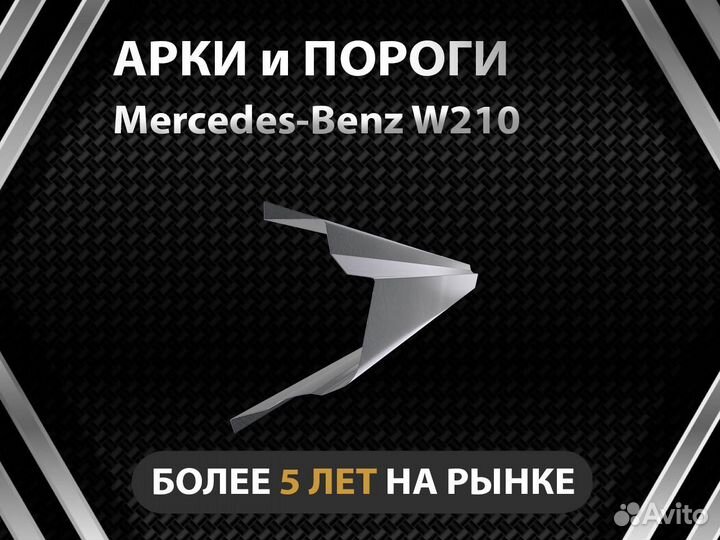 АРКИ и ПОРОГИ
Mercedes-Benz W210

БОЛЕЕ 5 ЛЕТ НА РЫНКЕ

Avito